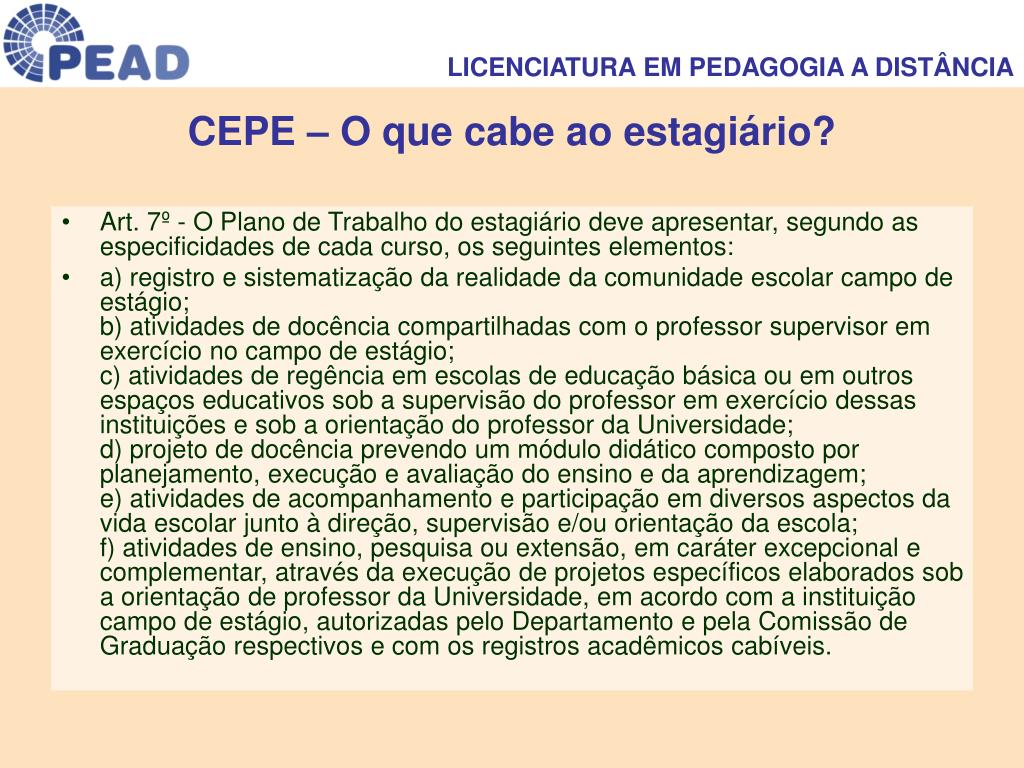 PEAD

LICENCIATURA EM PEDAGOGIA A DISTÂNCIA

CEPE – O que cabe ao estagiário?

• Art. 7º - O Plano de Trabalho do estagiário deve apresentar, segundo as especificidades de cada curso, os seguintes elementos:

• a) registro e sistematização da realidade da comunidade escolar campo de estágio;
b) atividades de docência compartilhadas com o professor supervisor em exercício no campo de estágio;
c) atividades de regência em escolas de educação básica ou em outros espaços educativos sob a supervisão do professor em exercício dessas instituições e sob a orientação do professor da Universidade;
d) projeto de docência prevendo um módulo didático composto por planejamento, execução e avaliação do ensino e da aprendizagem;
e) atividades de acompanhamento e participação em diversos aspectos da vida escolar junto à direção, supervisão e/ou orientação da escola;
f) atividades de ensino, pesquisa ou extensão, em caráter excepcional e complementar, através da execução de projetos específicos elaborados sob a orientação de professor da Universidade, em acordo com a instituição campo de estágio, autorizadas pelo Departamento e pela Comissão de Graduação respectivos e com os registros acadêmicos cabíveis.